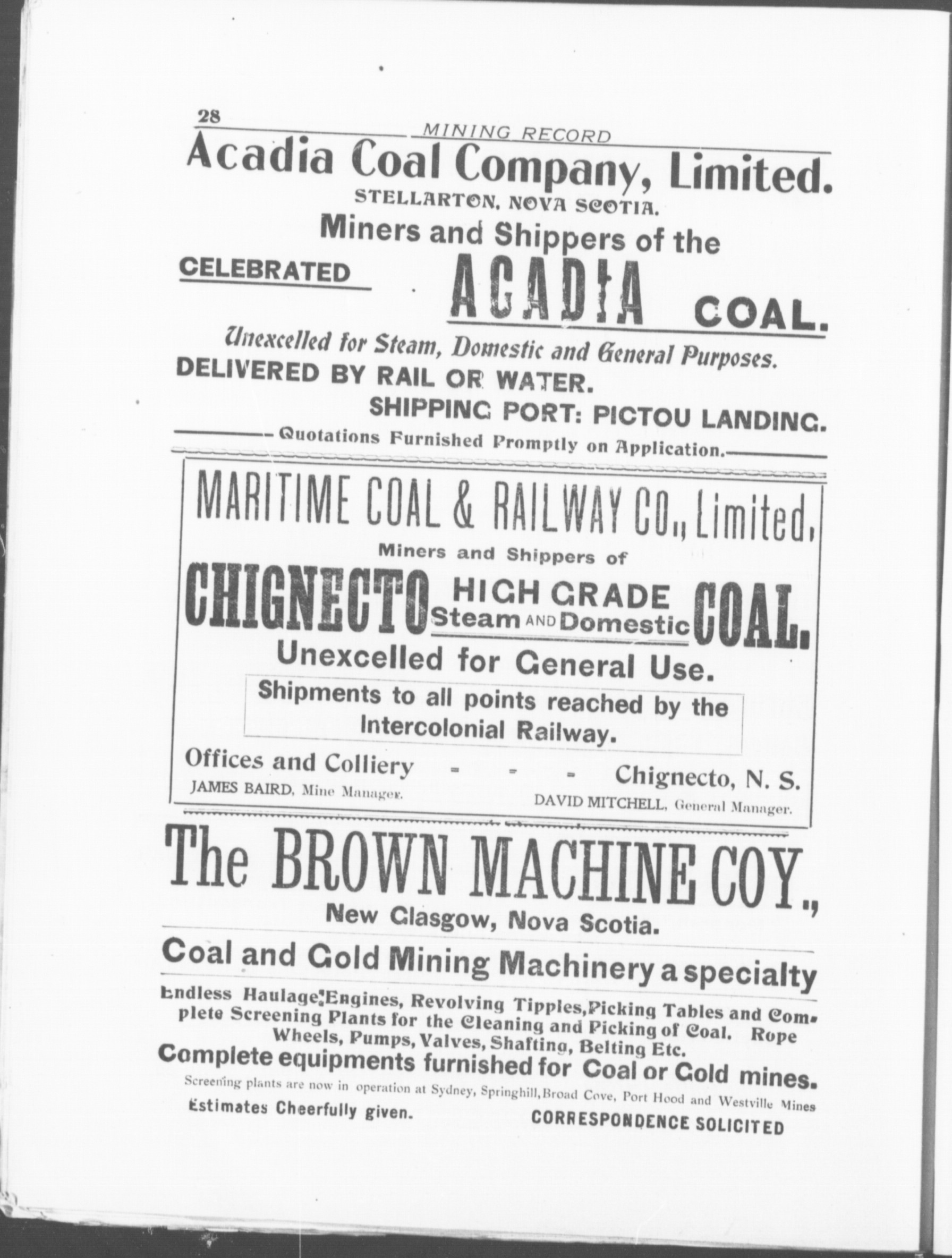 28 MINING RECORD

Acadia Coal Company, Limited.

STELLARTON, NOVA SCOTIA.

Miners and Shippers of the

CELEBRATED ACADIA COAL.

Unexcelled for Steam, Domestic and General Purposes.

DELIVERED BY RAIL OR WATER.

SHIPPING PORT: PICTOU LANDING.

Quotations Furnished Promptly on Application.

MARITIME COAL & RAILWAY CO., Limited,

Miners and Shippers of

CHIGNECTO HIGH GRADE Steam AND Domestic COAL.

Unexcelled for General Use.

Shipments to all points reached by the Intercolonial Railway.

Offices and Colliery - - - Chignecto, N. S.

JAMES BAIRD, Mine Manager. DAVID MITCHELL, General Manager.

The BROWN MACHINE COY.,

New Glasgow, Nova Scotia.

Coal and Gold Mining Machinery a specialty

Endless Haulage Engines, Revolving Tipples, Picking Tables and Complete Screening Plants for the Cleaning and Picking of Coal. Rope Wheels, Pumps, Valves, Shafting, Belting Etc.

Complete equipments furnished for Coal or Gold mines.

Screening plants are now in operation at Sydney, Springhill, Broad Cove, Port Hood and Westville Mines

Estimates Cheerfully given. CORRESPONDENCE SOLICITED